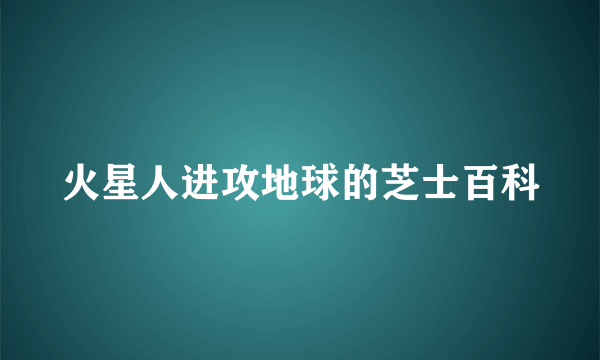 火星人进攻地球的芝士百科